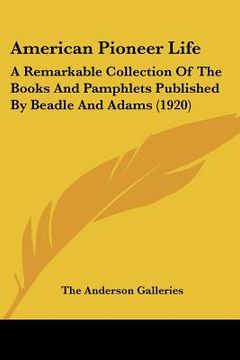 American Pioneer Life

A Remarkable Collection Of The Books And Pamphlets Published By Beadle And Adams (1920)

The Anderson Galleries